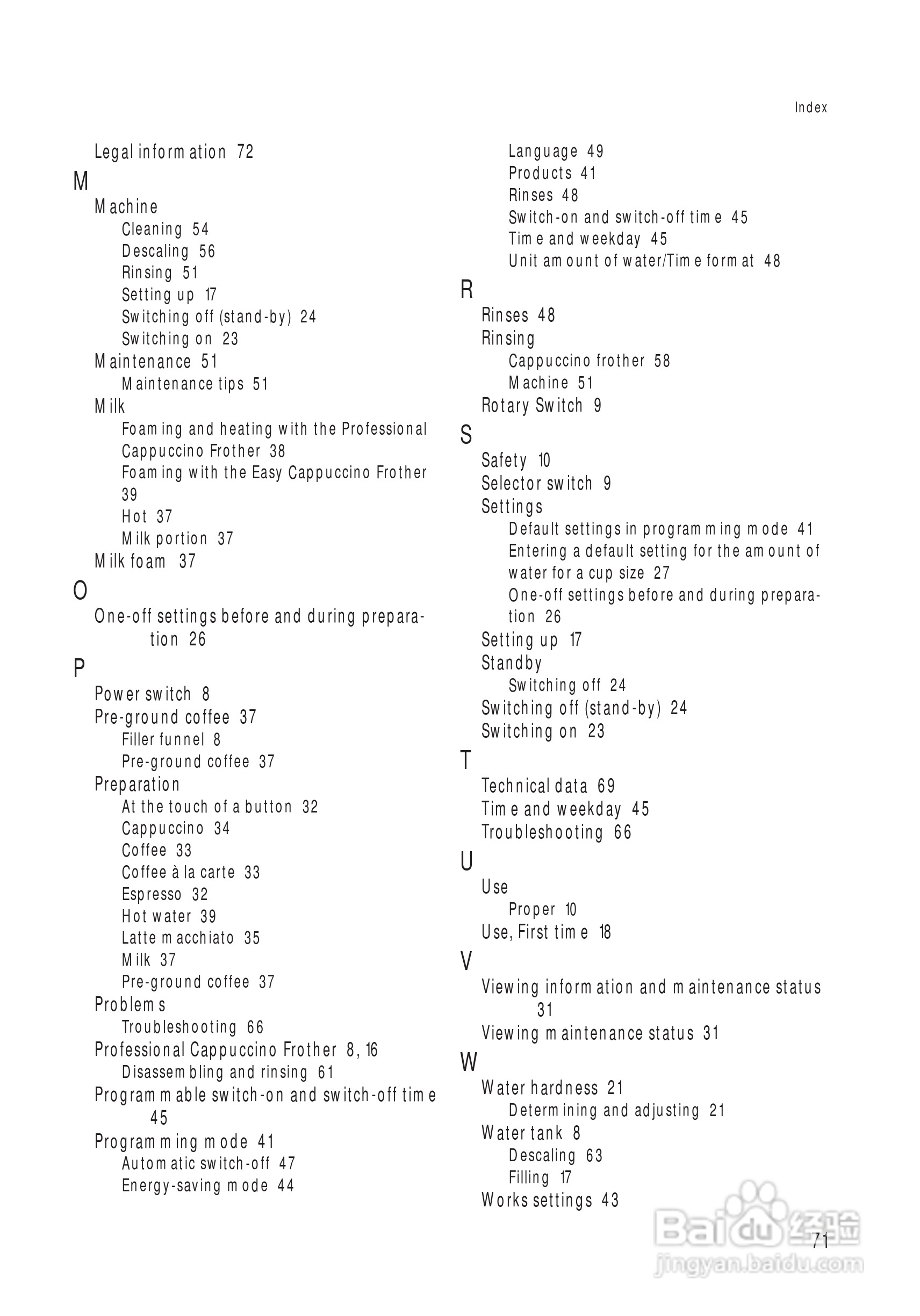 Index

Legal information 72

M

Machine

Cleaning 54

Descaling 56

Rinsing 51

Setting up 17

Switching off (stand-by) 24

Switching on 23

Maintenance 51

Maintenance tips 51

Milk

Foaming and heating with the Professional Cappuccino Frother 38

Foaming with the Easy Cappuccino Frother 39

Hot 37

Milk portion 37

Milk foam 37

O

One-off settings before and during preparation 26

P

Power switch 8

Pre-ground coffee 37

Filler funnel 8

Pre-ground coffee 37

Preparation

At the touch of a button 32

Cappuccino 34

Coffee 33

Coffee à la carte 33

Espresso 32

Hot water 39

Latte macchiato 35

Milk 37

Pre-ground coffee 37

Problems

Troubleshooting 66

Professional Cappuccino Frother 8, 16

Disassembling and rinsing 61

Programmable switch-on and switch-off time 45

Programming mode 41

Automatic switch-off 47

Energy-saving mode 44

Language 49

Products 41

Rinses 48

Switch-on and switch-off time 45

Time and weekday 45

Unit amount of water/Time format 48

R

Rinses 48

Rinsing

Cappuccino frother 58

Machine 51

Rotary Switch 9

S

Safety 10

Selector switch 9

Settings

Default settings in programming mode 41

Entering a default setting for the amount of water for a cup size 27

One-off settings before and during preparation 26

Setting up 17

Standby

Switching off 24

Switching off (stand-by) 24

Switching on 23

T

Technical data 69

Time and weekday 45

Troubleshooting 66

U

Use

Proper 10

Use, First time 18

V

Viewing information and maintenance status 31

Viewing maintenance status 31

W

Water hardness 21

Determining and adjusting 21

Water tank 8

Descaling 63

Filling 17

Works settings 43

71

Baidu 经验
jingyan.baidu.com